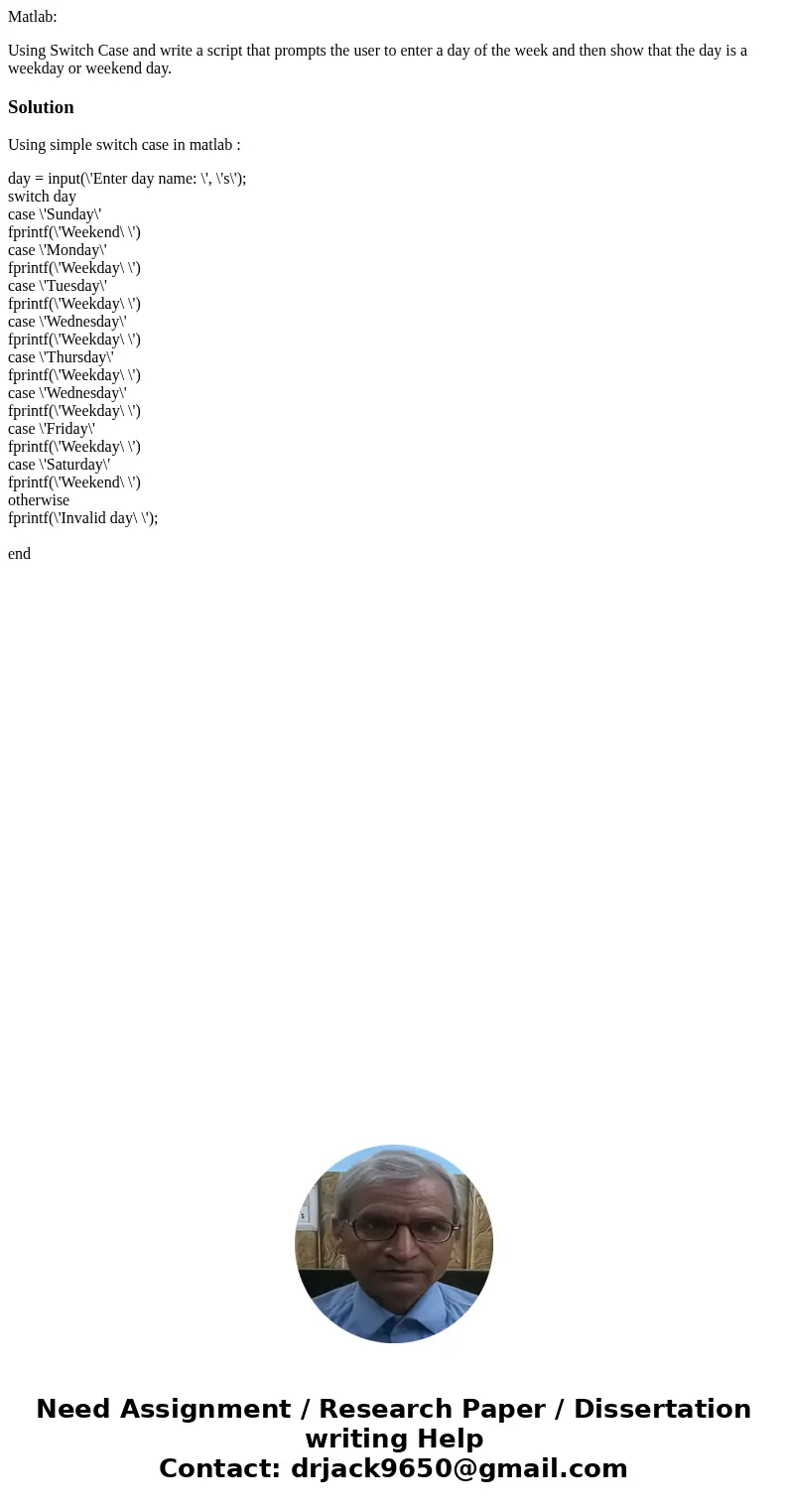 Matlab:

Using Switch Case and write a script that prompts the user to enter a day of the week and then show that the day is a weekday or weekend day.

Solution

Using simple switch case in matlab :

day = input(\'Enter day name: \', \'s\');
switch day
case \'Sunday\'
fprintf(\'Weekend\ \')
case \'Monday\'
fprintf(\'Weekday\ \')
case \'Tuesday\'
fprintf(\'Weekday\ \')
case \'Wednesday\'
fprintf(\'Weekday\ \')
case \'Thursday\'
fprintf(\'Weekday\ \')
case \'Wednesday\'
fprintf(\'Weekday\ \')
case \'Friday\'
fprintf(\'Weekday\ \')
case \'Saturday\'
fprintf(\'Weekend\ \')
otherwise
fprintf(\'Invalid day\ \');

end

Need Assignment / Research Paper / Dissertation writing Help
Contact: drjack9650@gmail.com